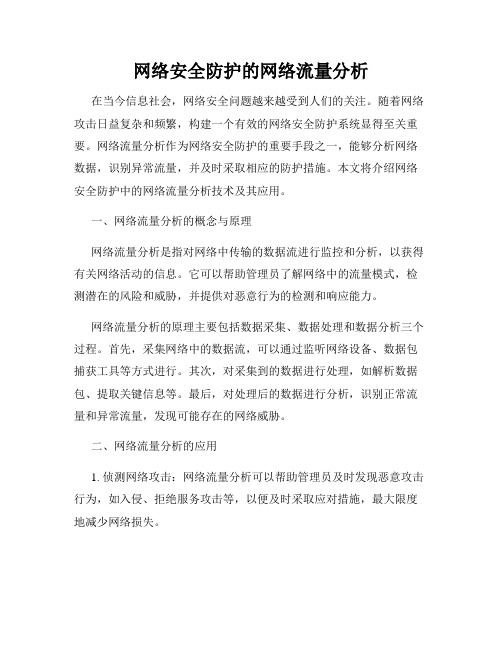 网络安全防护的网络流量分析

在当今信息社会，网络安全问题越来越受到人们的关注。随着网络攻击日益复杂和频繁，构建一个有效的网络安全防护系统显得至关重要。网络流量分析作为网络安全防护的重要手段之一，能够分析网络数据，识别异常流量，并及时采取相应的防护措施。本文将介绍网络安全防护中的网络流量分析技术及其应用。

一、网络流量分析的概念与原理

网络流量分析是指对网络中传输的数据流进行监控和分析，以获得有关网络活动的信息。它可以帮助管理员了解网络中的流量模式，检测潜在的风险和威胁，并提供对恶意行为的检测和响应能力。

网络流量分析的原理主要包括数据采集、数据处理和数据分析三个过程。首先，采集网络中的数据流，可以通过监听网络设备、数据包捕获工具等方式进行。其次，对采集到的数据进行处理，如解析数据包、提取关键信息等。最后，对处理后的数据进行分析，识别正常流量和异常流量，发现可能存在的网络威胁。

二、网络流量分析的应用

1. 侦测网络攻击：网络流量分析可以帮助管理员及时发现恶意攻击行为，如入侵、拒绝服务攻击等，以便及时采取应对措施，最大限度地减少网络损失。